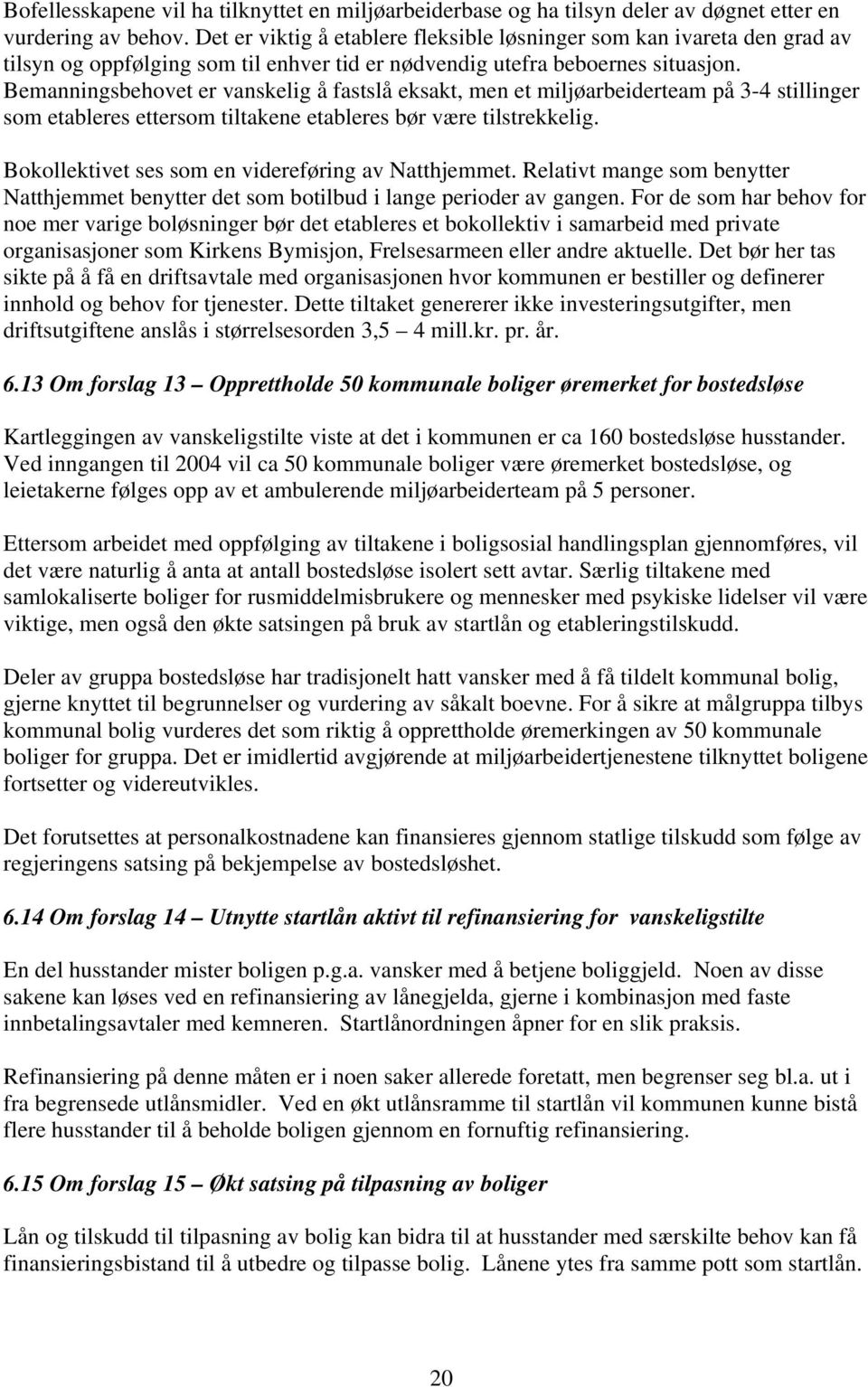 Bofellesskapene vil ha tilknyttet en miljøarbeiderbase og ha tilsyn deler av døgnet etter en vurdering av behov. Det er viktig å etablere fleksible løsninger som kan ivareta den grad av tilsyn og oppfølging som til enhver tid er nødvendig utefra beboernes situasjon. Bemanningsbehovet er vanskelig å fastslå eksakt, men et miljøarbeiderteam på 3-4 stillinger som etableres ettersom tiltakene etableres bør være tilstrekkelig.

Bokollektivet ses som en videreføring av Natthjemmet. Relativt mange som benytter Natthjemmet benytter det som botilbud i lange perioder av gangen. For de som har behov for noe mer varige boløsninger bør det etableres et bokollektiv i samarbeid med private organisasjoner som Kirkens Bymisjon, Frelsesarmeen eller andre aktuelle. Det bør her tas sikte på å få en driftsavtale med organisasjonen hvor kommunen er bestiller og definerer innhold og behov for tjenester. Dette tiltaket genererer ikke investeringsutgifter, men driftsutgiftene anslås i størrelsesorden 3,5 – 4 mill.kr. pr. år.

6.13 Om forslag 13 – Opprettholde 50 kommunale boliger øremerket for bostedsløse

Kartleggingen av vanskeligstilte viste at det i kommunen er ca 160 bostedsløse husstander. Ved inngangen til 2004 vil ca 50 kommunale boliger være øremerket bostedsløse, og leietakerne følges opp av et ambulerende miljøarbeiderteam på 5 personer.

Ettersom arbeidet med oppfølging av tiltakene i boligsosial handlingsplan gjennomføres, vil det være naturlig å anta at antall bostedsløse isolert sett avtar. Særlig tiltakene med samlokaliserte boliger for rusmiddelmisbrukere og mennesker med psykiske lidelser vil være viktige, men også den økte satsingen på bruk av startlån og etableringstilskudd.

Deler av gruppa bostedsløse har tradisjonelt hatt vansker med å få tildelt kommunal bolig, gjerne knyttet til begrunnelser og vurdering av såkalt boevne. For å sikre at målgruppa tilbys kommunal bolig vurderes det som riktig å opprettholde øremerkingen av 50 kommunale boliger for gruppa. Det er imidlertid avgjørende at miljøarbeidertjenestene tilknyttet boligene fortsetter og videreutvikles.

Det forutsettes at personalkostnadene kan finansieres gjennom statlige tilskudd som følge av regjeringens satsing på bekjempelse av bostedsløshet.

6.14 Om forslag 14 – Utnytte startlån aktivt til refinansiering for vanskeligstilte

En del husstander mister boligen p.g.a. vansker med å betjene boliggjeld. Noen av disse sakene kan løses ved en refinansiering av lånegjelda, gjerne i kombinasjon med faste innbetalingsavtaler med kemneren. Startlånordningen åpner for en slik praksis.

Refinansiering på denne måten er i noen saker allerede foretatt, men begrenser seg bl.a. ut i fra begrensede utlånsmidler. Ved en økt utlånsramme til startlån vil kommunen kunne bistå flere husstander til å beholde boligen gjennom en fornuftig refinansiering.

6.15 Om forslag 15 – Økt satsing på tilpasning av boliger

Lån og tilskudd til tilpasning av bolig kan bidra til at husstander med særskilte behov kan få finansieringsbistand til å utbedre og tilpasse bolig. Lånene ytes fra samme pott som startlån.

20